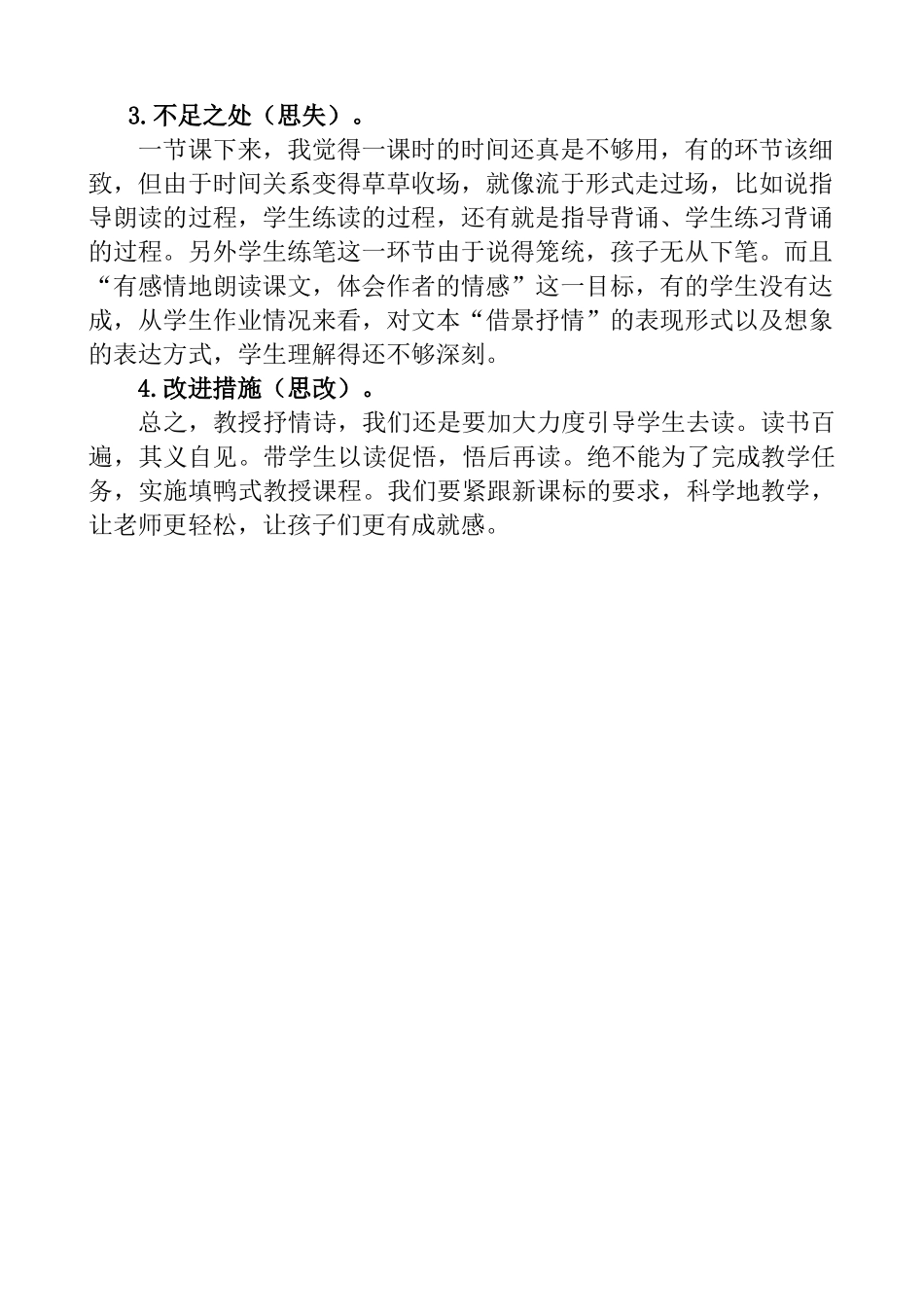 3.不足之处（思失）。

一节课下来，我觉得一课时的时间还真是不够用，有的环节该细致，但由于时间关系变得草草收场，就像流于形式走过场，比如说指导朗读的过程，学生练读的过程，还有就是指导背诵、学生练习背诵的过程。另外学生练笔这一环节由于说得笼统，孩子无从下笔。而且“有感情地朗读课文，体会作者的情感”这一目标，有的学生没有达成，从学生作业情况来看，对文本“借景抒情”的表现形式以及想象的表达方式，学生理解得还不够深刻。

4.改进措施（思改）。

总之，教授抒情诗，我们还是要加大力度引导学生去读。读书百遍，其义自见。带学生以读促悟，悟后再读。绝不能为了完成教学任务，实施填鸭式教授课程。我们要紧跟新课标的要求，科学地教学，让老师更轻松，让孩子们更有成就感。